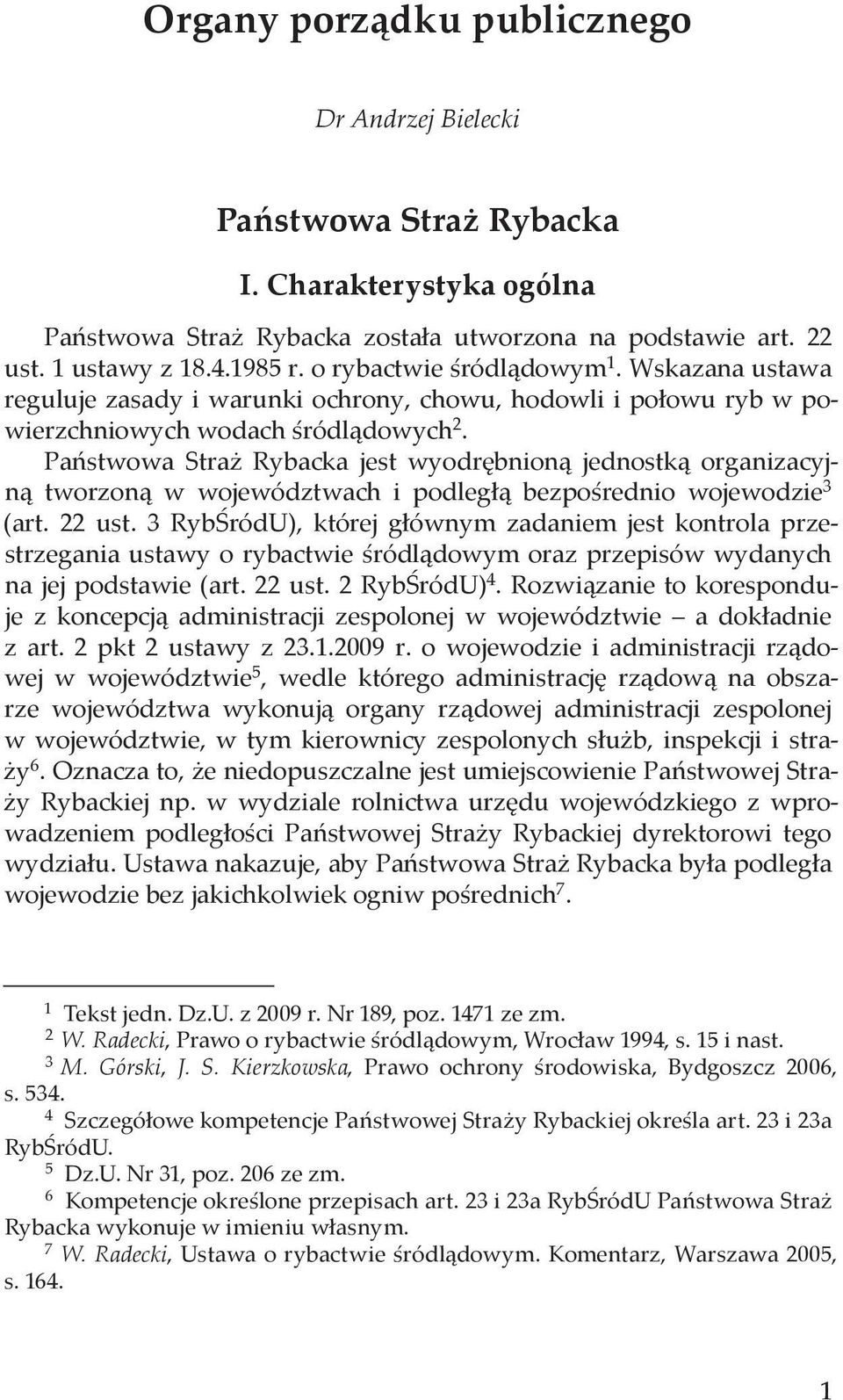 Organy porządku publicznego

Dr Andrzej Bielecki

Państwowa Straż Rybacka

I. Charakterystyka ogólna

Państwowa Straż Rybacka została utworzona na podstawie art. 22 ust. 1 ustawy z 18.4.1985 r. o rybactwie śródlądowym$^1$. Wskazana ustawa reguluje zasady i warunki ochrony, chowu, hodowli i połowu ryb w powierzchniowych wodach śródlądowych$^2$.

Państwowa Straż Rybacka jest wyodrębnioną jednostką organizacyjną tworzoną w województwach i podległą bezpośrednio wojewodzie$^3$ (art. 22 ust. 3 RybŚródU), której głównym zadaniem jest kontrola przestrzegania ustawy o rybactwie śródlądowym oraz przepisów wydanych na jej podstawie (art. 22 ust. 2 RybŚródU)$^4$. Rozwiązanie to koresponduje z koncepcją administracji zespolonej w województwie – a dokładnie z art. 2 pkt 2 ustawy z 23.1.2009 r. o wojewodzie i administracji rządowej w województwie$^5$, wedle którego administrację rządową na obszarze województwa wykonują organy rządowej administracji zespolonej w województwie, w tym kierownicy zespolonych służb, inspekcji i straży$^6$. Oznacza to, że niedopuszczalne jest umiejscowienie Państwowej Straży Rybackiej np. w wydziale rolnictwa urzędu wojewódzkiego z wprowadzeniem podległości Państwowej Straży Rybackiej dyrektorowi tego wydziału. Ustawa nakazuje, aby Państwowa Straż Rybacka była podległa wojewodzie bez jakichkolwiek ogniw pośrednich$^7$.

$^1$ Tekst jedn. Dz.U. z 2009 r. Nr 189, poz. 1471 ze zm.
$^2$ W. Radecki, Prawo o rybactwie śródlądowym, Wrocław 1994, s. 15 i nast.
$^3$ M. Górski, J. S. Kierzkowska, Prawo ochrony środowiska, Bydgoszcz 2006, s. 534.
$^4$ Szczegółowe kompetencje Państwowej Straży Rybackiej określa art. 23 i 23a RybŚródU.
$^5$ Dz.U. Nr 31, poz. 206 ze zm.
$^6$ Kompetencje określone przepisach art. 23 i 23a RybŚródU Państwowa Straż Rybacka wykonuje w imieniu własnym.
$^7$ W. Radecki, Ustawa o rybactwie śródlądowym. Komentarz, Warszawa 2005, s. 164.

1